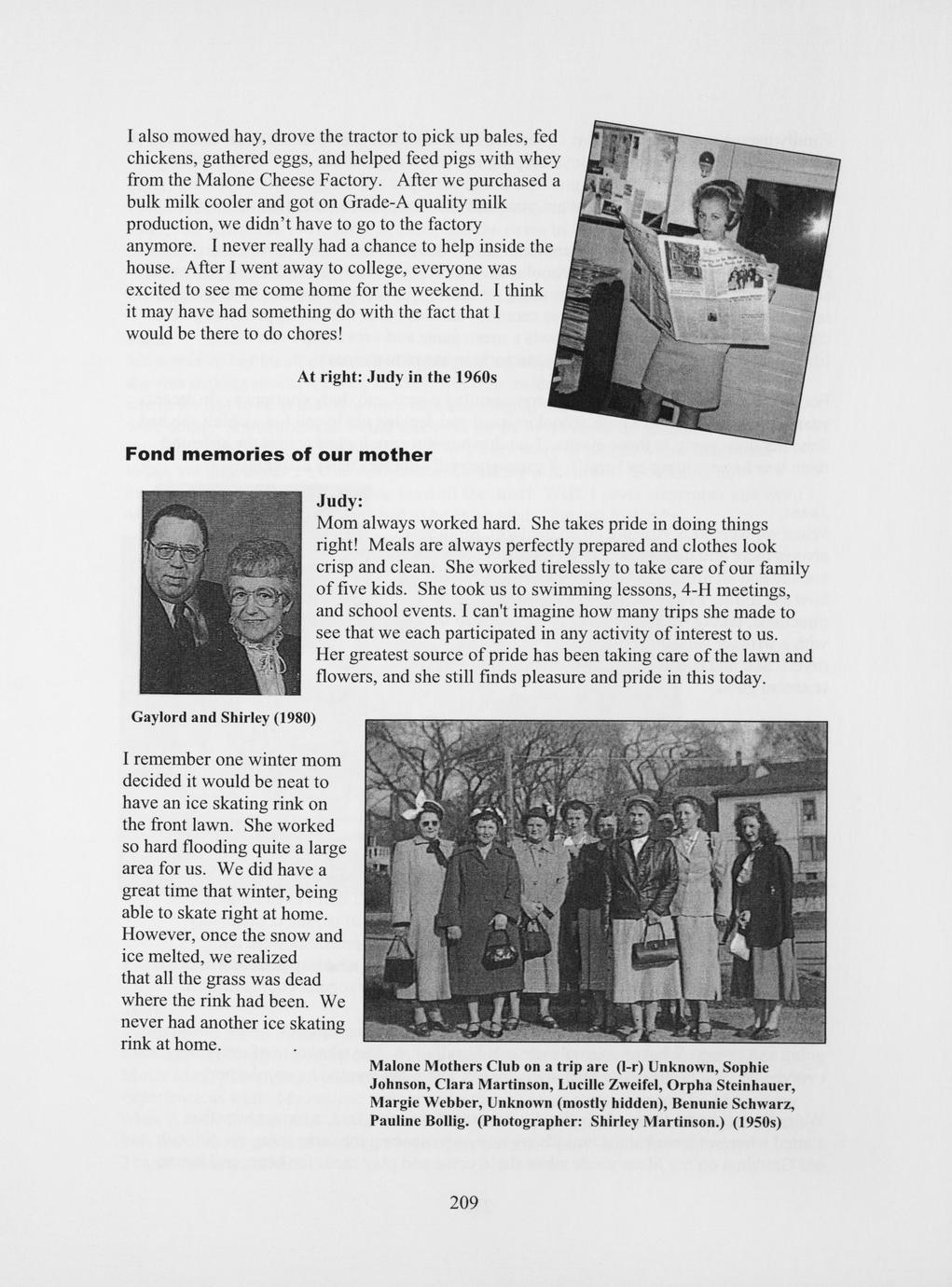 I also mowed hay, drove the tractor to pick up bales, fed chickens, gathered eggs, and helped feed pigs with whey from the Malone Cheese Factory. After we purchased a bulk milk cooler and got on Grade-A quality milk production, we didn't have to go to the factory anymore. I never really had a chance to help inside the house. After I went away to college, everyone was excited to see me come home for the weekend. I think it may have had something do with the fact that I would be there to do chores!

At right: Judy in the 1960s

Fond memories of our mother

Judy:
Mom always worked hard. She takes pride in doing things right! Meals are always perfectly prepared and clothes look crisp and clean. She worked tirelessly to take care of our family of five kids. She took us to swimming lessons, 4-H meetings, and school events. I can't imagine how many trips she made to see that we each participated in any activity of interest to us. Her greatest source of pride has been taking care of the lawn and flowers, and she still finds pleasure and pride in this today.

Gaylord and Shirley (1980)

I remember one winter mom decided it would be neat to have an ice skating rink on the front lawn. She worked so hard flooding quite a large area for us. We did have a great time that winter, being able to skate right at home. However, once the snow and ice melted, we realized that all the grass was dead where the rink had been. We never had another ice skating rink at home.

Malone Mothers Club on a trip are (l-r) Unknown, Sophie Johnson, Clara Martinson, Lucille Zweifel, Orpha Steinhauer, Margie Webber, Unknown (mostly hidden), Benunie Schwarz, Pauline Bollig. (Photographer: Shirley Martinson.) (1950s)

209